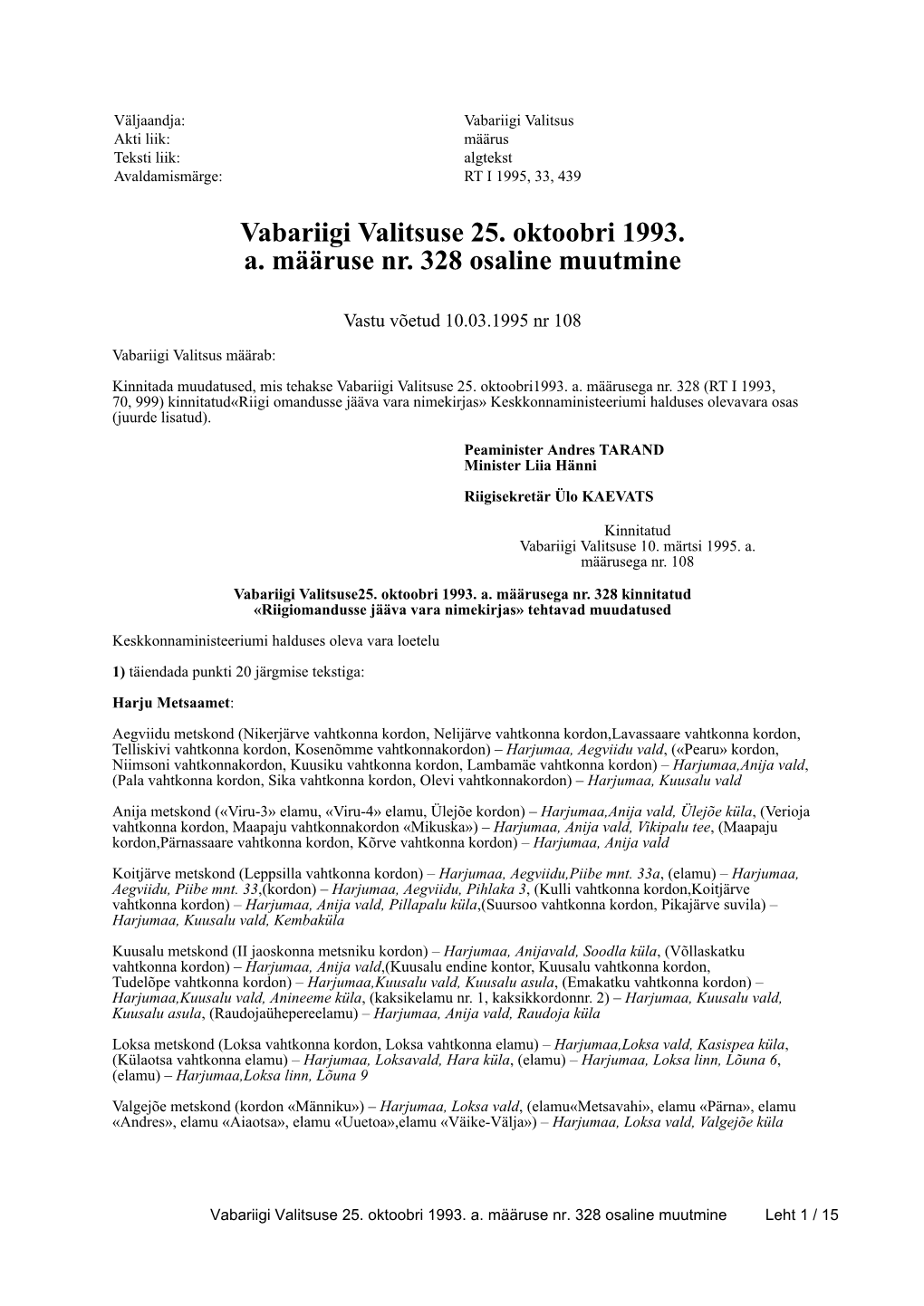 Väljaandja: Vabariigi Valitsus
Akti liik: määrus
Teksti liik: algtekst
Avaldamismärge: RT I 1995, 33, 439

Vabariigi Valitsuse 25. oktoobri 1993. a. määruse nr. 328 osaline muutmine

Vastu võetud 10.03.1995 nr 108

Vabariigi Valitsus määrab:

Kinnitada muudatused, mis tehakse Vabariigi Valitsuse 25. oktoobri1993. a. määrusega nr. 328 (RT I 1993, 70, 999) kinnitatud«Riigi omandusse jääva vara nimekirjas» Keskkonnaministeeriumi halduses olevavara osas (juurde lisatud).

Peaminister Andres TARAND
Minister Liia Hänni

Riigisekretär Ülo KAEVATS

Kinnitatud
Vabariigi Valitsuse 10. märtsi 1995. a.
määrusega nr. 108

Vabariigi Valitsuse25. oktoobri 1993. a. määrusega nr. 328 kinnitatud «Riigiomandusse jääva vara nimekirjas» tehtavad muudatused

Keskkonnaministeeriumi halduses oleva vara loetelu

1) täiendada punkti 20 järgmise tekstiga:

Harju Metsaamet:

Aegviidu metskond (Nikerjärve vahtkonna kordon, Nelijärve vahtkonna kordon,Lavassaare vahtkonna kordon, Telliskivi vahtkonna kordon, Kosenõmme vahtkonnakordon) – Harjumaa, Aegviidu vald, («Pearu» kordon, Niimsoni vahtkonnakordon, Kuusiku vahtkonna kordon, Lambamäe vahtkonna kordon) – Harjumaa,Anija vald, (Pala vahtkonna kordon, Sika vahtkonna kordon, Olevi vahtkonnakordon) – Harjumaa, Kuusalu vald

Anija metskond («Viru-3» elamu, «Viru-4» elamu, Ülejõe kordon) – Harjumaa,Anija vald, Ülejõe küla, (Verioja vahtkonna kordon, Maapaju vahtkonnakordon «Mikuska») – Harjumaa, Anija vald, Vikipalu tee, (Maapaju kordon,Pärnassaare vahtkonna kordon, Kõrve vahtkonna kordon) – Harjumaa, Anija vald

Koitjärve metskond (Leppsilla vahtkonna kordon) – Harjumaa, Aegviidu,Piibe mnt. 33a, (elamu) – Harjumaa, Aegviidu, Piibe mnt. 33,(kordon) – Harjumaa, Aegviidu, Pihlaka 3, (Kulli vahtkonna kordon,Koitjärve vahtkonna kordon) – Harjumaa, Anija vald, Pillapalu küla,(Suursoo vahtkonna kordon, Pikajärve suvila) – Harjumaa, Kuusalu vald, Kembaküla

Kuusalu metskond (II jaoskonna metsniku kordon) – Harjumaa, Anijavald, Soodla küla, (Võllaskatku vahtkonna kordon) – Harjumaa, Anija vald,(Kuusalu endine kontor, Kuusalu vahtkonna kordon, Tudelõpe vahtkonna kordon) – Harjumaa,Kuusalu vald, Kuusalu asula, (Emakatku vahtkonna kordon) – Harjumaa,Kuusalu vald, Anineeme küla, (kaksikelamu nr. 1, kaksikkordonnr. 2) – Harjumaa, Kuusalu vald, Kuusalu asula, (Raudojaühepereelamu) – Harjumaa, Anija vald, Raudoja küla

Loksa metskond (Loksa vahtkonna kordon, Loksa vahtkonna elamu) – Harjumaa,Loksa vald, Kasispea küla, (Külaotsa vahtkonna elamu) – Harjumaa, Loksavald, Hara küla, (elamu) – Harjumaa, Loksa linn, Lõuna 6, (elamu) – Harjumaa,Loksa linn, Lõuna 9

Valgejõe metskond (kordon «Männiku») – Harjumaa, Loksa vald, (elamu«Metsavahi», elamu «Pärna», elamu «Andres», elamu «Aiaotsa», elamu «Uuetoa»,elamu «Väike-Välja») – Harjumaa, Loksa vald, Valgejõe küla

Vabariigi Valitsuse 25. oktoobri 1993. a. määruse nr. 328 osaline muutmine Leht 1 / 15